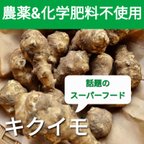 農薬&化学肥料不使用

話題の
スーパーフード

キクイモ